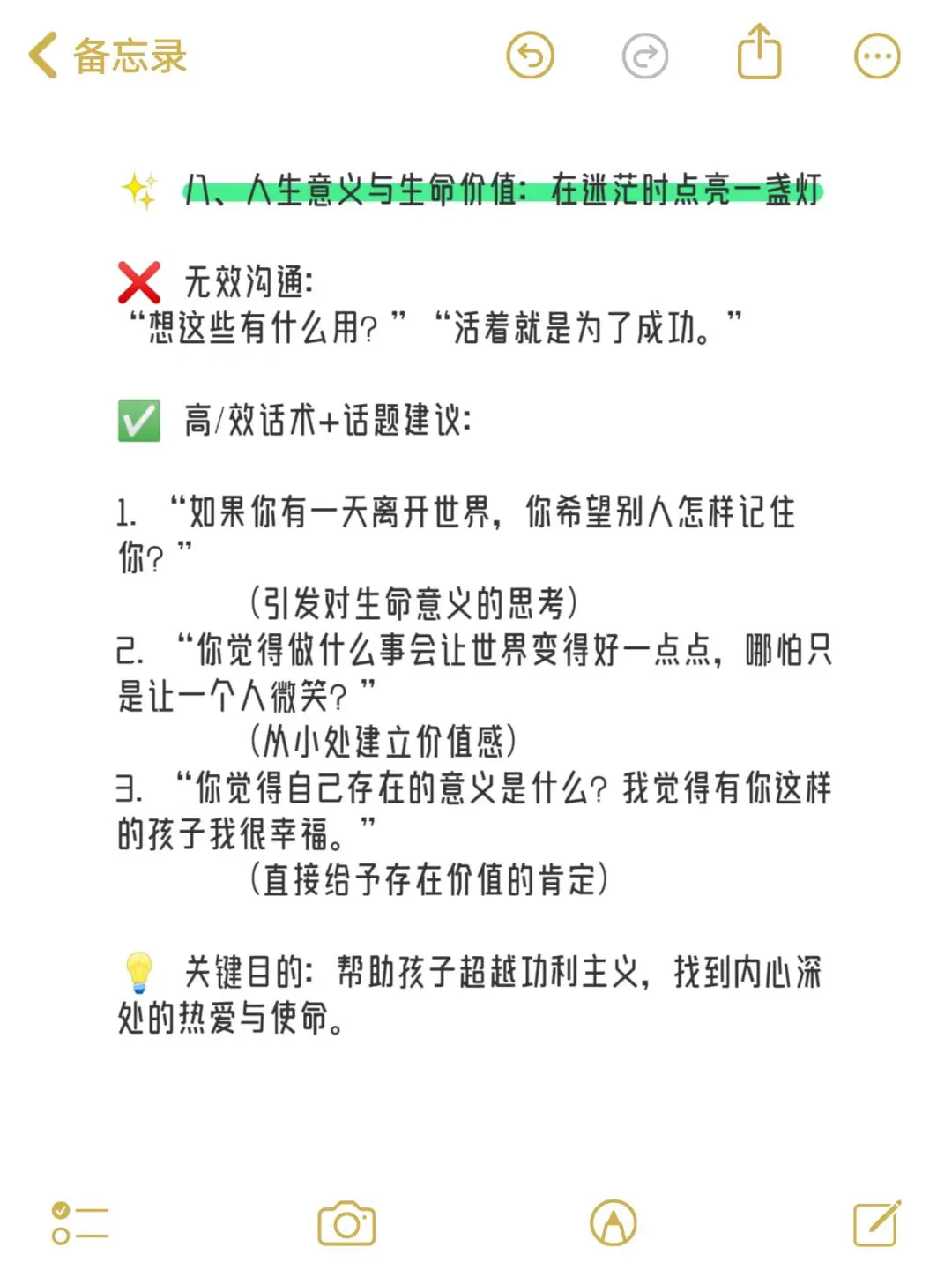 备忘录

✨ 八、人生意义与生命价值：在迷茫时点亮一盏灯

❌ 无效沟通：
“想这些有什么用？” “活着就是为了成功。”

✅ 高/效话术+话题建议：

1. “如果你有一天离开世界，你希望别人怎样记住你？”
(引发对生命意义的思考)
2. “你觉得做什么事会让世界变得好一点点，哪怕只是让一个人微笑？”
(从小处建立价值感)
3. “你觉得自己存在的意义是什么？我觉得有你这样的孩子我很幸福。”
(直接给予存在价值的肯定)

💡 关键目的：帮助孩子超越功利主义，找到内心深处的热爱与使命。